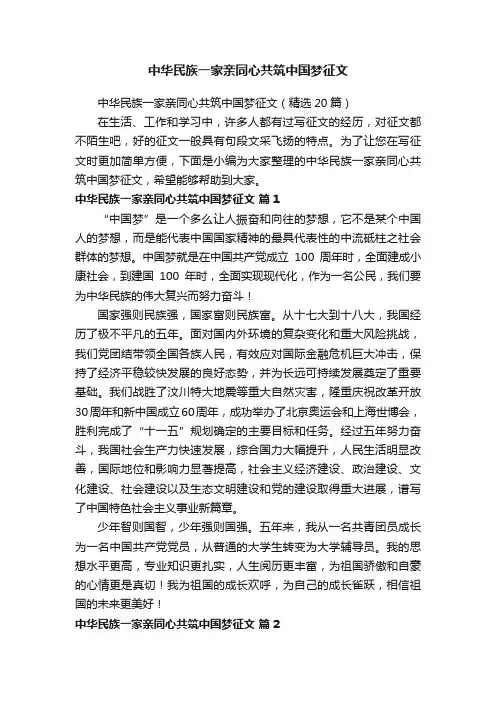 中华民族一家亲同心共筑中国梦征文

中华民族一家亲同心共筑中国梦征文（精选 20 篇）

在生活、工作和学习中，许多人都有过写征文的经历，对征文都不陌生吧，好的征文一般具有句段文采飞扬的特点。为了让您在写征文时更加简单方便，下面是小编为大家整理的中华民族一家亲同心共筑中国梦征文，希望能够帮助到大家。

中华民族一家亲同心共筑中国梦征文 篇 1

“中国梦”是一个多么让人振奋和向往的梦想，它不是某个中国人的梦想，而是能代表中国国家精神的最具代表性的中流砥柱之社会群体的梦想。中国梦就是在中国共产党成立 100 周年时，全面建成小康社会，到建国 100 年时，全面实现现代化，作为一名公民，我们要为中华民族的伟大复兴而努力奋斗！

国家强则民族强，国家富则民族富。从十七大到十八大，我国经历了极不平凡的五年。面对国内外环境的复杂变化和重大风险挑战，我们党团结带领全国各族人民，有效应对国际金融危机巨大冲击，保持了经济平稳较快发展的良好态势，并为长远可持续发展奠定了重要基础。我们战胜了汶川特大地震等重大自然灾害，隆重庆祝改革开放30周年和新中国成立60周年，成功举办了北京奥运会和上海世博会，胜利完成了“十一五”规划确定的主要目标和任务。经过五年努力奋斗，我国社会生产力快速发展，综合国力大幅提升，人民生活明显改善，国际地位和影响力显著提高，社会主义经济建设、政治建设、文化建设、社会建设以及生态文明建设和党的建设取得重大进展，谱写了中国特色社会主义事业新篇章。

少年智则国智，少年强则国强。五年来，我从一名共青团员成长为一名中国共产党党员，从普通的大学生转变为大学辅导员。我的思想水平更高，专业知识更扎实，人生阅历更丰富，为祖国骄傲和自豪的心情更是真切！我为祖国的成长欢呼，为自己的成长雀跃，相信祖国的未来更美好！

中华民族一家亲同心共筑中国梦征文 篇 2